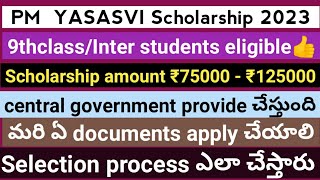 PM YASASVI Scholarship 2023

9thclass/Inter students eligible👍

Scholarship amount ₹75000 - ₹125000

central government provide చేస్తుంది

మరి ఏ documents apply చేయాలి

Selection process ఎలా చేస్తారు